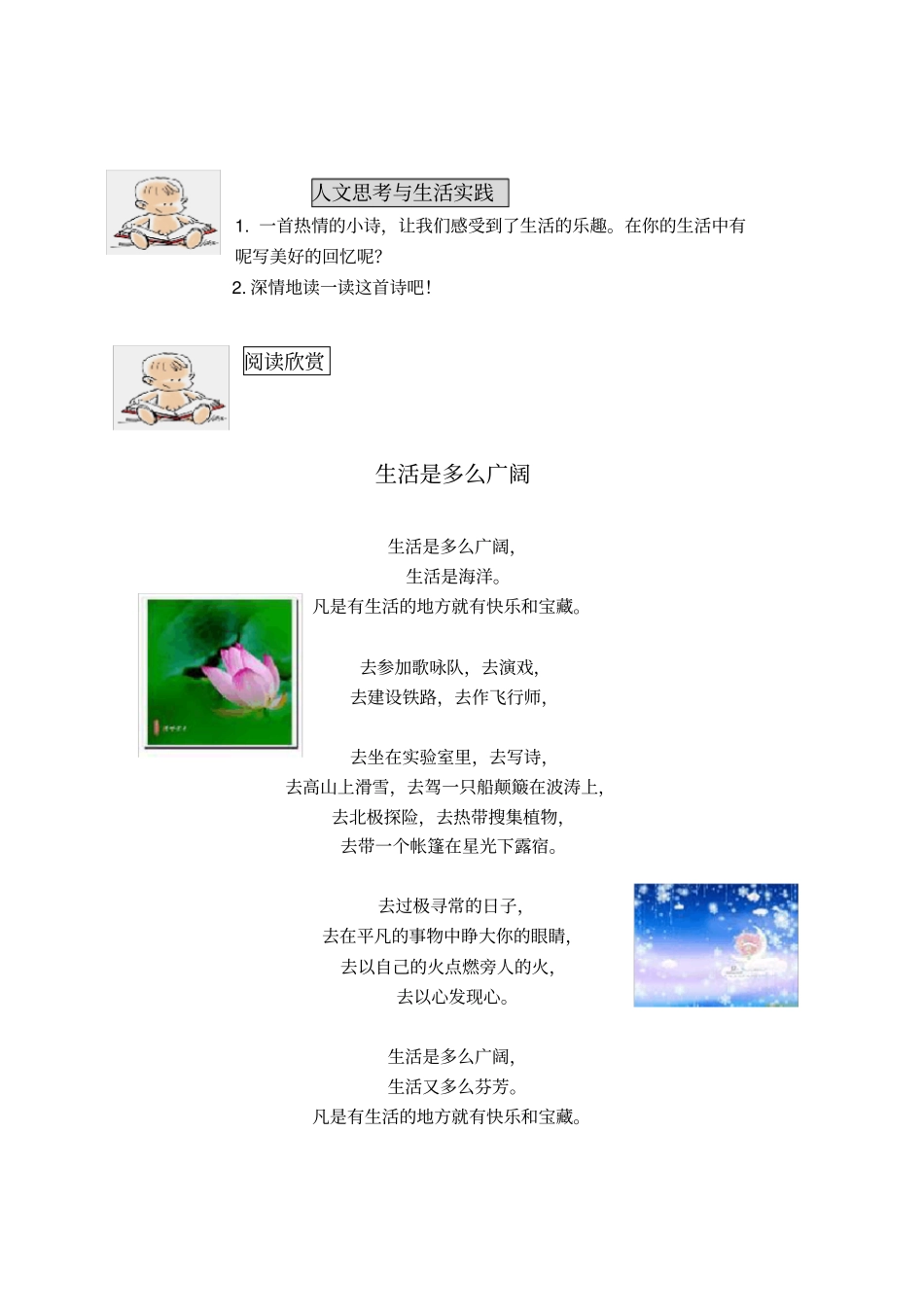 人文思考与生活实践

1. 一首热情的小诗，让我们感受到了生活的乐趣。在你的生活中有呢写美好的回忆呢?

2. 深情地读一读这首诗吧!

阅读欣赏

生活是多么广阔

生活是多么广阔，
生活是海洋。
凡是有生活的地方就有快乐和宝藏。

去参加歌咏队，去演戏，
去建设铁路，去作飞行师，

去坐在实验室里，去写诗，
去高山上滑雪，去驾一只船颠簸在波涛上，
去北极探险，去热带搜集植物，
去带一个帐篷在星光下露宿。

去过极寻常的日子，
去在平凡的事物中睁大你的眼睛，
去以自己的火点燃旁人的火，
去以心发现心。

生活是多么广阔，
生活又多么芬芳。
凡是有生活的地方就有快乐和宝藏。